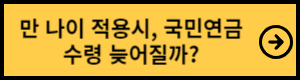 만 나이 적용시, 국민연금 수령 늦어질까?